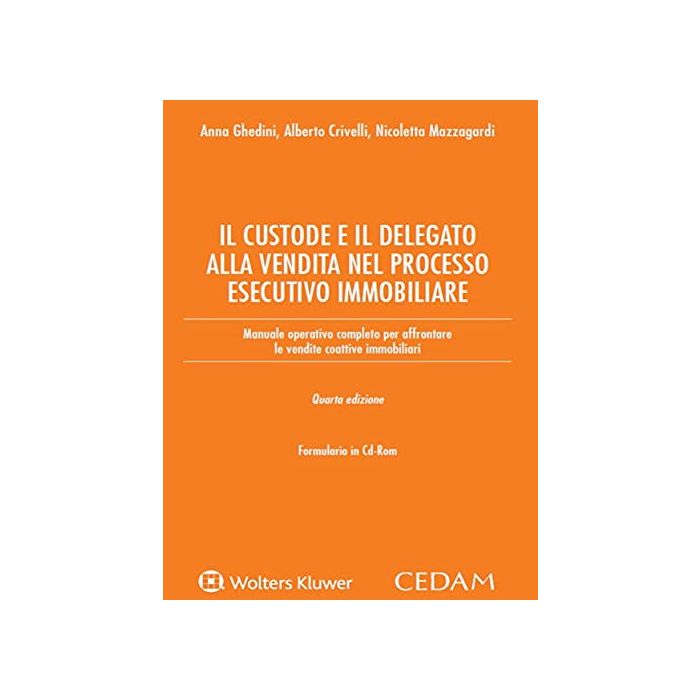 Anna Ghedini, Alberto Crivelli, Nicoletta Mazzagardi

IL CUSTODE E IL DELEGATO ALLA VENDITA NEL PROCESSO ESECUTIVO IMMOBILIARE

Manuale operativo completo per affrontare le vendite coattive immobiliari

Quarta edizione

Formulario in Cd-Rom

Wolters Kluwer

CEDAM